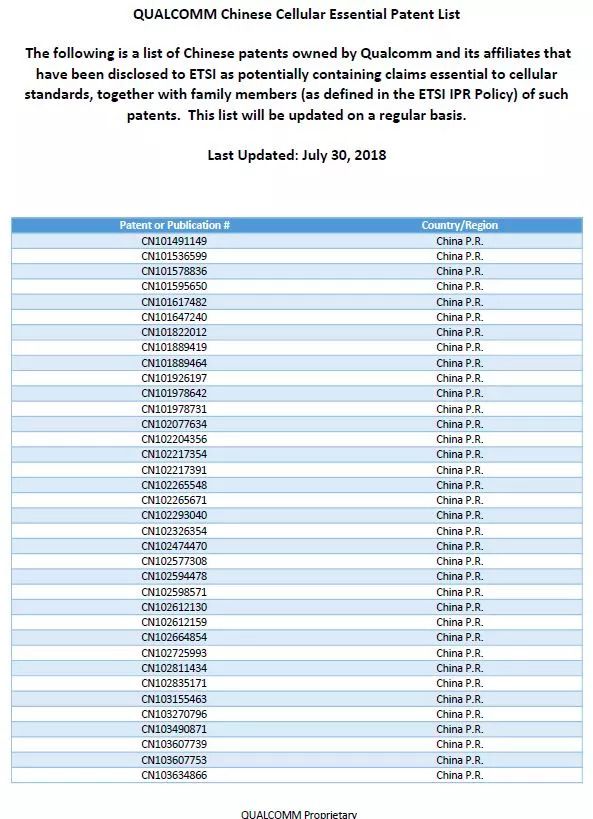 QUALCOMM Chinese Cellular Essential Patent List

The following is a list of Chinese patents owned by Qualcomm and its affiliates that have been disclosed to ETSI as potentially containing claims essential to cellular standards, together with family members (as defined in the ETSI IPR Policy) of such patents. This list will be updated on a regular basis.

Last Updated: July 30, 2018

| Patent or Publication # | Country/Region |
|---|---|
| CN101491149 | China P.R. |
| CN101536599 | China P.R. |
| CN101578836 | China P.R. |
| CN101595650 | China P.R. |
| CN101617482 | China P.R. |
| CN101647240 | China P.R. |
| CN101822012 | China P.R. |
| CN101889419 | China P.R. |
| CN101889464 | China P.R. |
| CN101926197 | China P.R. |
| CN101978642 | China P.R. |
| CN101978731 | China P.R. |
| CN102077634 | China P.R. |
| CN102204356 | China P.R. |
| CN102217354 | China P.R. |
| CN102217391 | China P.R. |
| CN102265548 | China P.R. |
| CN102265671 | China P.R. |
| CN102293040 | China P.R. |
| CN102326354 | China P.R. |
| CN102474470 | China P.R. |
| CN102577308 | China P.R. |
| CN102594478 | China P.R. |
| CN102598571 | China P.R. |
| CN102612130 | China P.R. |
| CN102612159 | China P.R. |
| CN102664854 | China P.R. |
| CN102725993 | China P.R. |
| CN102811434 | China P.R. |
| CN102835171 | China P.R. |
| CN103155463 | China P.R. |
| CN103270796 | China P.R. |
| CN103490871 | China P.R. |
| CN103607739 | China P.R. |
| CN103607753 | China P.R. |
| CN103634866 | China P.R. |

QUALCOMM Proprietary